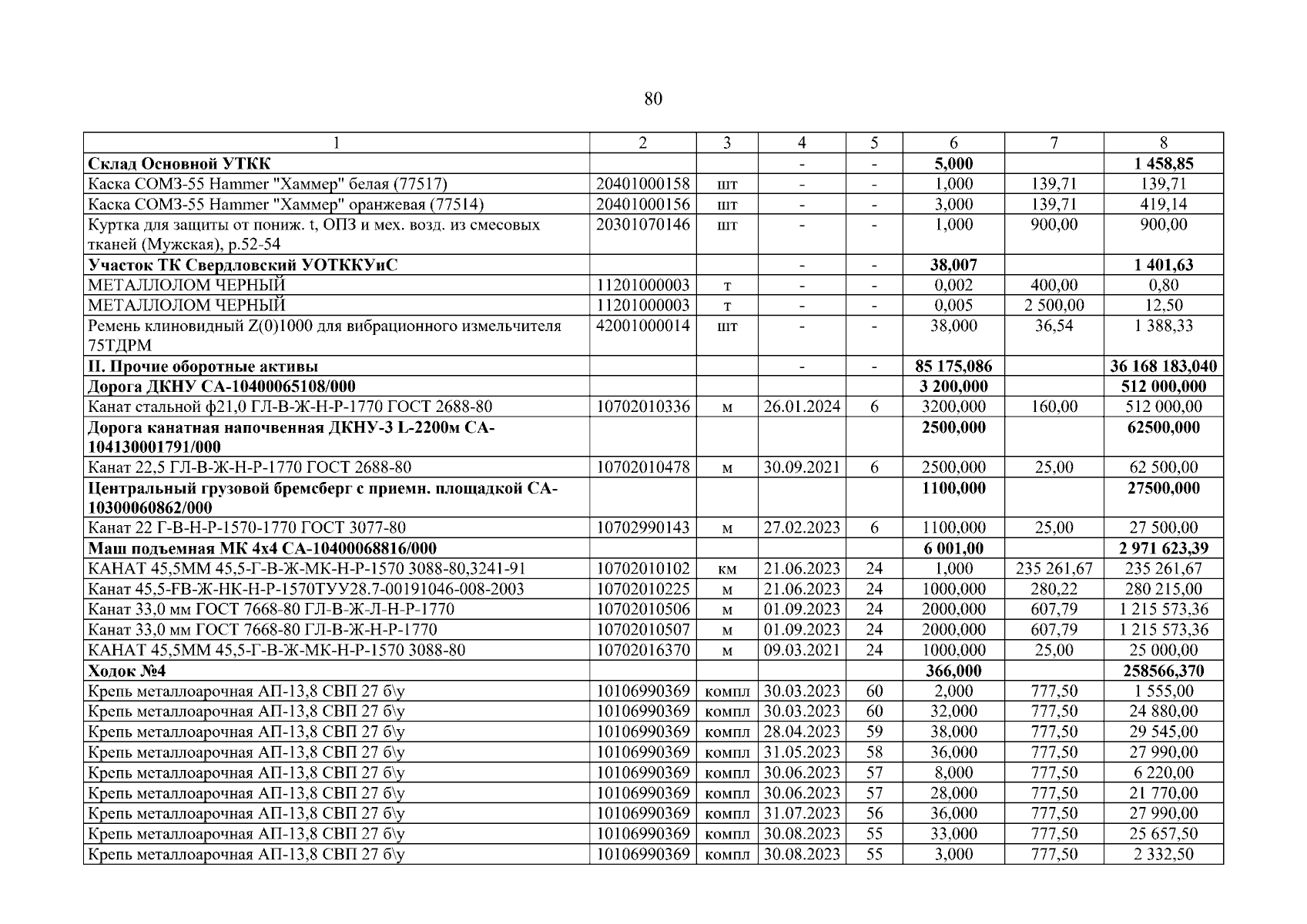 80

| 1 | 2 | 3 | 4 | 5 | 6 | 7 | 8 |
|---|---|---|---|---|---|---|---|
| **Склад Основной УТКК** | | | - | - | **5,000** | | **1 458,85** |
| Каска СОМЗ-55 Hammer "Хаммер" белая (77517) | 20401000158 | шт | - | - | 1,000 | 139,71 | 139,71 |
| Каска СОМЗ-55 Hammer "Хаммер" оранжевая (77514) | 20401000156 | шт | - | - | 3,000 | 139,71 | 419,14 |
| Куртка для защиты от пониж. t, ОПЗ и мех. возд. из смесовых тканей (Мужская), р.52-54 | 20301070146 | шт | - | - | 1,000 | 900,00 | 900,00 |
| **Участок ТК Свердловский УОТККУиС** | | | - | - | **38,007** | | **1 401,63** |
| МЕТАЛЛОЛОМ ЧЕРНЫЙ | 11201000003 | т | - | - | 0,002 | 400,00 | 0,80 |
| МЕТАЛЛОЛОМ ЧЕРНЫЙ | 11201000003 | т | - | - | 0,005 | 2 500,00 | 12,50 |
| Ремень клиновидный Z(0)1000 для вибрационного измельчителя 75ТДРМ | 42001000014 | шт | - | - | 38,000 | 36,54 | 1 388,33 |
| **II. Прочие оборотные активы** | | | - | - | **85 175,086** | | **36 168 183,040** |
| **Дорога ДКНУ СА-10400065108/000** | | | | | **3 200,000** | | **512 000,000** |
| Канат стальной ф21,0 ГЛ-В-Ж-Н-Р-1770 ГОСТ 2688-80 | 10702010336 | м | 26.01.2024 | 6 | 3200,000 | 160,00 | 512 000,00 |
| **Дорога канатная напочвенная ДКНУ-3 L-2200м СА-104130001791/000** | | | | | **2500,000** | | **62500,000** |
| Канат 22,5 ГЛ-В-Ж-Н-Р-1770 ГОСТ 2688-80 | 10702010478 | м | 30.09.2021 | 6 | 2500,000 | 25,00 | 62 500,00 |
| **Центральный грузовой бремсберг с приемн. площадкой СА-10300060862/000** | | | | | **1100,000** | | **27500,000** |
| Канат 22 Г-В-Н-Р-1570-1770 ГОСТ 3077-80 | 10702990143 | м | 27.02.2023 | 6 | 1100,000 | 25,00 | 27 500,00 |
| **Маш подъемная МК 4х4 СА-10400068816/000** | | | | | **6 001,00** | | **2 971 623,39** |
| КАНАТ 45,5ММ 45,5-Г-В-Ж-МК-Н-Р-1570 3088-80,3241-91 | 10702010102 | км | 21.06.2023 | 24 | 1,000 | 235 261,67 | 235 261,67 |
| Канат 45,5-FB-Ж-НК-Н-Р-1570ТУУ28.7-00191046-008-2003 | 10702010225 | м | 21.06.2023 | 24 | 1000,000 | 280,22 | 280 215,00 |
| Канат 33,0 мм ГОСТ 7668-80 ГЛ-В-Ж-Л-Н-Р-1770 | 10702010506 | м | 01.09.2023 | 24 | 2000,000 | 607,79 | 1 215 573,36 |
| Канат 33,0 мм ГОСТ 7668-80 ГЛ-В-Ж-Н-Р-1770 | 10702010507 | м | 01.09.2023 | 24 | 2000,000 | 607,79 | 1 215 573,36 |
| КАНАТ 45,5ММ 45,5-Г-В-Ж-МК-Н-Р-1570 3088-80 | 10702016370 | м | 09.03.2021 | 24 | 1000,000 | 25,00 | 25 000,00 |
| **Ходок №4** | | | | | **366,000** | | **258566,370** |
| Крепь металлоарочная АП-13,8 СВП 27 б\у | 10106990369 | компл | 30.03.2023 | 60 | 2,000 | 777,50 | 1 555,00 |
| Крепь металлоарочная АП-13,8 СВП 27 б\у | 10106990369 | компл | 30.03.2023 | 60 | 32,000 | 777,50 | 24 880,00 |
| Крепь металлоарочная АП-13,8 СВП 27 б\у | 10106990369 | компл | 28.04.2023 | 59 | 38,000 | 777,50 | 29 545,00 |
| Крепь металлоарочная АП-13,8 СВП 27 б\у | 10106990369 | компл | 31.05.2023 | 58 | 36,000 | 777,50 | 27 990,00 |
| Крепь металлоарочная АП-13,8 СВП 27 б\у | 10106990369 | компл | 30.06.2023 | 57 | 8,000 | 777,50 | 6 220,00 |
| Крепь металлоарочная АП-13,8 СВП 27 б\у | 10106990369 | компл | 30.06.2023 | 57 | 28,000 | 777,50 | 21 770,00 |
| Крепь металлоарочная АП-13,8 СВП 27 б\у | 10106990369 | компл | 31.07.2023 | 56 | 36,000 | 777,50 | 27 990,00 |
| Крепь металлоарочная АП-13,8 СВП 27 б\у | 10106990369 | компл | 30.08.2023 | 55 | 33,000 | 777,50 | 25 657,50 |
| Крепь металлоарочная АП-13,8 СВП 27 б\у | 10106990369 | компл | 30.08.2023 | 55 | 3,000 | 777,50 | 2 332,50 |